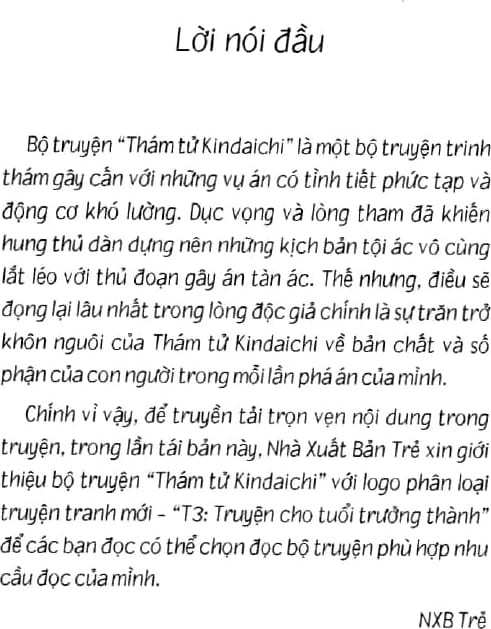 Lời nói đầu

Bộ truyện "Thám tử Kindaichi" là một bộ truyện trinh thám gây cấn với những vụ án có tình tiết phức tạp và động cơ khó lường. Dục vọng và lòng tham đã khiến hung thủ dàn dựng nên những kịch bản tội ác vô cùng lắt léo với thủ đoạn gây án tàn ác. Thế nhưng, điều sẽ đọng lại lâu nhất trong lòng độc giả chính là sự trăn trở khôn nguôi của Thám tử Kindaichi về bản chất và số phận của con người trong mỗi lần phá án của mình.

Chính vì vậy, để truyền tải trọn vẹn nội dung trong truyện, trong lần tái bản này, Nhà Xuất Bản Trẻ xin giới thiệu bộ truyện "Thám tử Kindaichi" với logo phân loại truyện tranh mới - "T3: Truyện cho tuổi trưởng thành" để các bạn đọc có thể chọn đọc bộ truyện phù hợp nhu cầu đọc của mình.

NXB Trẻ